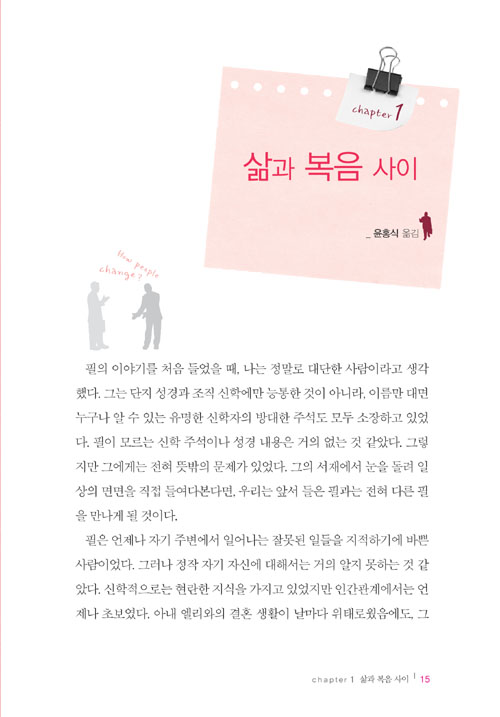 chapter 1

삶과 복음 사이

_ 윤홍식 옮김

How people change?

필의 이야기를 처음 들었을 때, 나는 정말로 대단한 사람이라고 생각했다. 그는 단지 성경과 조직 신학에만 능통한 것이 아니라, 이름만 대면 누구나 알 수 있는 유명한 신학자의 방대한 주석도 모두 소장하고 있었다. 필이 모르는 신학 주석이나 성경 내용은 거의 없는 것 같았다. 그렇지만 그에게는 전혀 뜻밖의 문제가 있었다. 그의 서재에서 눈을 돌려 일상의 면면을 직접 들여다본다면, 우리는 앞서 들은 필과는 전혀 다른 필을 만나게 될 것이다.

필은 언제나 자기 주변에서 일어나는 잘못된 일들을 지적하기에 바쁜 사람이었다. 그러나 정작 자기 자신에 대해서는 거의 알지 못하는 것 같았다. 신학적으로는 현란한 지식을 가지고 있었지만 인간관계에서는 언제나 초보였다. 아내 엘리와의 결혼 생활이 날마다 위태로웠음에도, 그

chapter 1 삶과 복음 사이 | 15